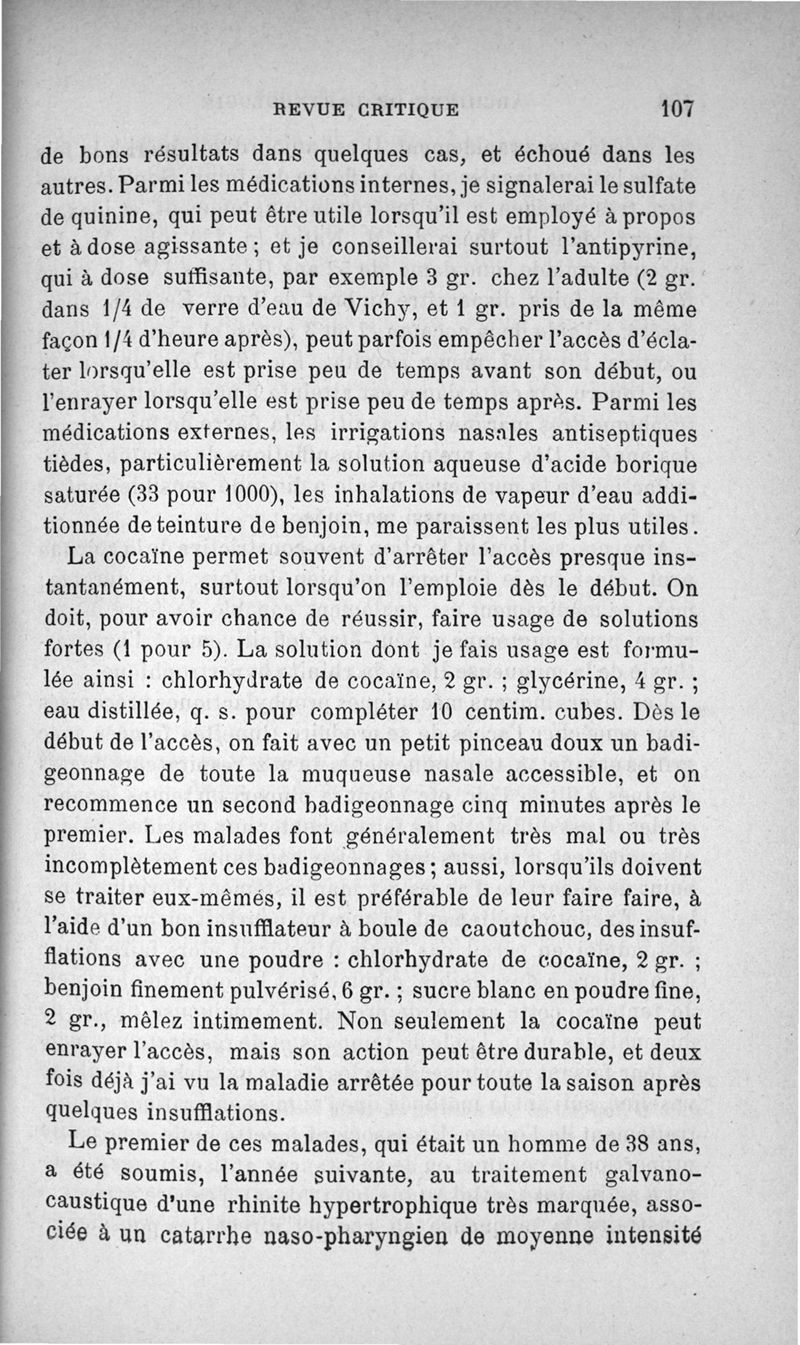 REVUE CRITIQUE 107

de bons résultats dans quelques cas, et échoué dans les autres. Parmi les médications internes, je signalerai le sulfate de quinine, qui peut être utile lorsqu'il est employé à propos et à dose agissante ; et je conseillerai surtout l'antipyrine, qui à dose suffisante, par exemple 3 gr. chez l'adulte (2 gr. dans 1/4 de verre d'eau de Vichy, et 1 gr. pris de la même façon 1/4 d'heure après), peut parfois empêcher l'accès d'éclater lorsqu'elle est prise peu de temps avant son début, ou l'enrayer lorsqu'elle est prise peu de temps après. Parmi les médications externes, les irrigations nasales antiseptiques tièdes, particulièrement la solution aqueuse d'acide borique saturée (33 pour 1000), les inhalations de vapeur d'eau additionnée de teinture de benjoin, me paraissent les plus utiles.

La cocaïne permet souvent d'arrêter l'accès presque instantanément, surtout lorsqu'on l'emploie dès le début. On doit, pour avoir chance de réussir, faire usage de solutions fortes (1 pour 5). La solution dont je fais usage est formulée ainsi : chlorhydrate de cocaïne, 2 gr. ; glycérine, 4 gr. ; eau distillée, q. s. pour compléter 10 centim. cubes. Dès le début de l'accès, on fait avec un petit pinceau doux un badigeonnage de toute la muqueuse nasale accessible, et on recommence un second badigeonnage cinq minutes après le premier. Les malades font généralement très mal ou très incomplètement ces badigeonnages ; aussi, lorsqu'ils doivent se traiter eux-mêmes, il est préférable de leur faire faire, à l'aide d'un bon insufflateur à boule de caoutchouc, des insufflations avec une poudre : chlorhydrate de cocaïne, 2 gr. ; benjoin finement pulvérisé, 6 gr. ; sucre blanc en poudre fine, 2 gr., mêlez intimement. Non seulement la cocaïne peut enrayer l'accès, mais son action peut être durable, et deux fois déjà j'ai vu la maladie arrêtée pour toute la saison après quelques insufflations.

Le premier de ces malades, qui était un homme de 38 ans, a été soumis, l'année suivante, au traitement galvanocaustique d'une rhinite hypertrophique très marquée, associée à un catarrhe naso-pharyngien de moyenne intensité